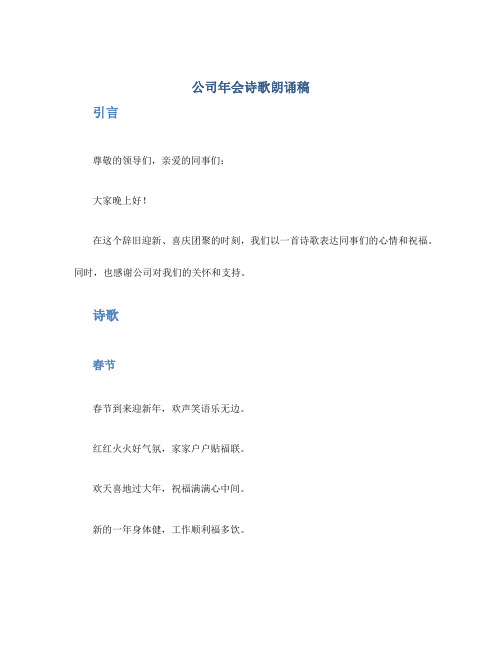 公司年会诗歌朗诵稿

引言

尊敬的领导们，亲爱的同事们：

大家晚上好！

在这个辞旧迎新、喜庆团聚的时刻，我们以一首诗歌表达同事们的心情和祝福。同时，也感谢公司对我们的关怀和支持。

诗歌

春节

春节到来迎新年，欢声笑语乐无边。

红红火火好气氛，家家户户贴福联。

欢天喜地过大年，祝福满满心中间。

新的一年身体健，工作顺利福多饮。